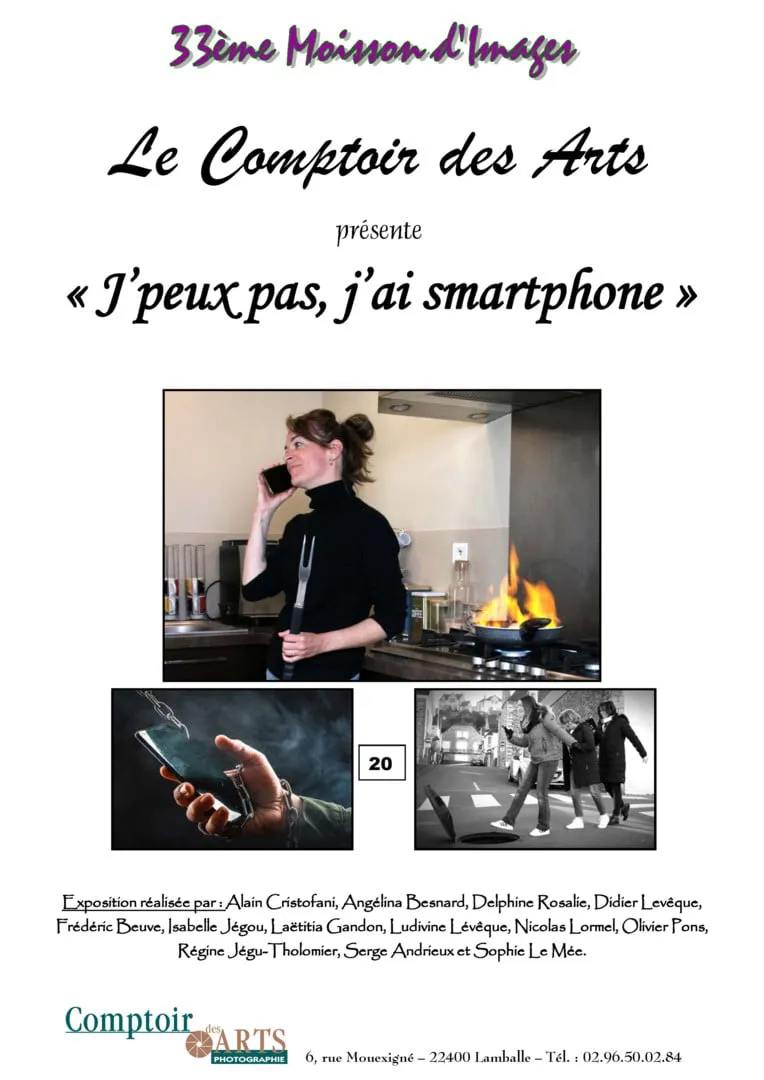 33ème Moisson d'Images

Le Comptoir des Arts

présente

« J'peux pas, j'ai smartphone »

20

Exposition réalisée par : Alain Cristofani, Angélina Besnard, Delphine Rosalie, Didier Levêque, Frédéric Beuve, Isabelle Jégou, Laëtitia Gandon, Ludivine Lévêque, Nicolas Lormel, Olivier Pons, Régine Jégu-Tholomier, Serge Andrieux et Sophie Le Mée.

Comptoir des ARTS PHOTOGRAPHIE

6, rue Mouexigné – 22400 Lamballe – Tél. : 02.96.50.02.84